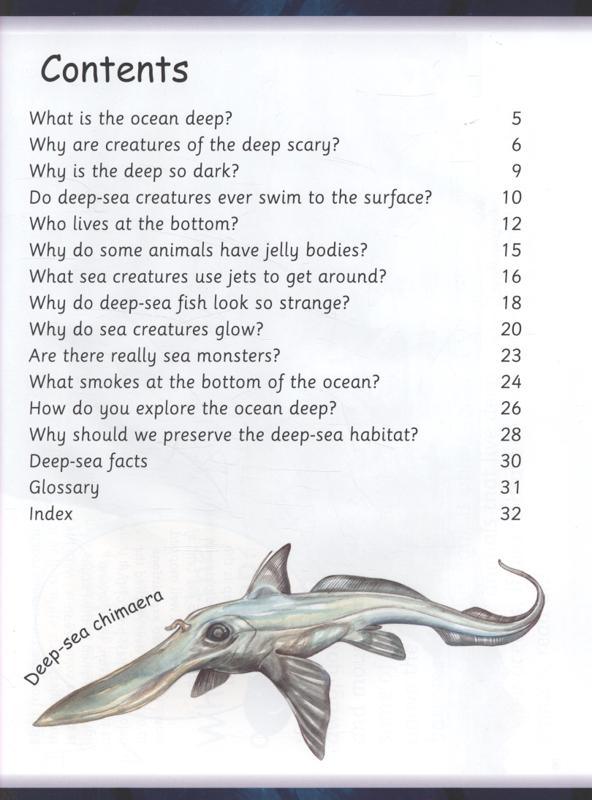 Contents

What is the ocean deep? 5
Why are creatures of the deep scary? 6
Why is the deep so dark? 9
Do deep-sea creatures ever swim to the surface? 10
Who lives at the bottom? 12
Why do some animals have jelly bodies? 15
What sea creatures use jets to get around? 16
Why do deep-sea fish look so strange? 18
Why do sea creatures glow? 20
Are there really sea monsters? 23
What smokes at the bottom of the ocean? 24
How do you explore the ocean deep? 26
Why should we preserve the deep-sea habitat? 28
Deep-sea facts 30
Glossary 31
Index 32

Deep-sea chimaera